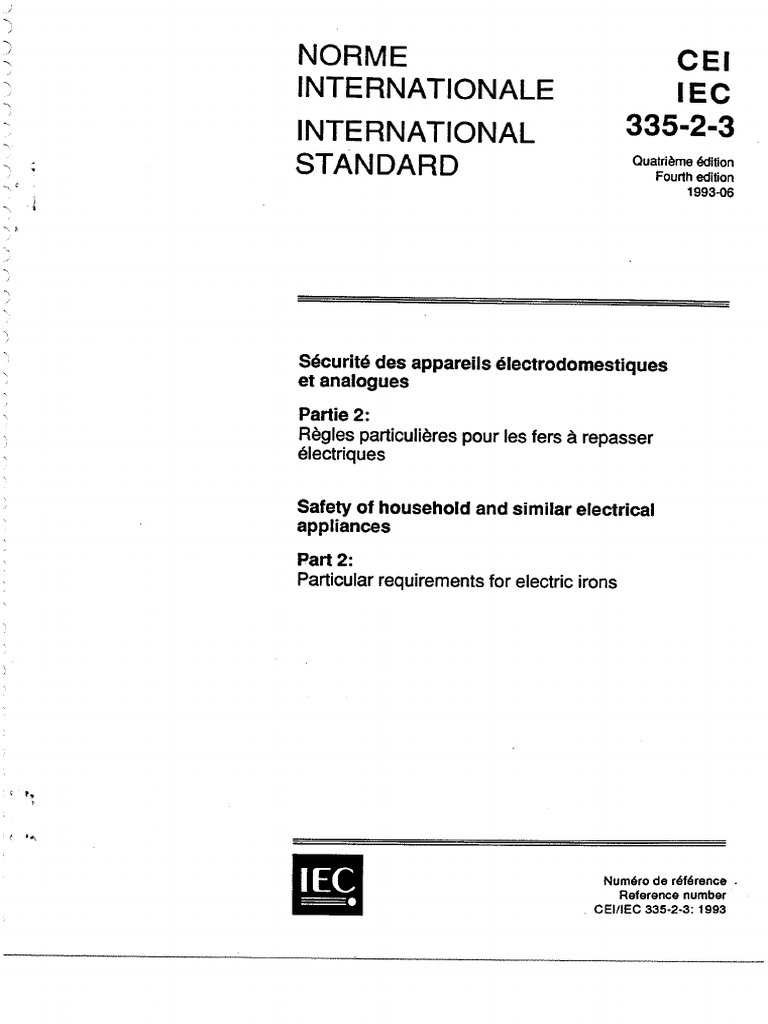 NORME INTERNATIONALE

INTERNATIONAL STANDARD

CEI
IEC
335-2-3

Quatrième édition
Fourth edition
1993-06

Sécurité des appareils électrodomestiques et analogues

Partie 2:
Règles particulières pour les fers à repasser électriques

Safety of household and similar electrical appliances

Part 2:
Particular requirements for electric irons

IEC

Numéro de référence
Reference number
CEI/IEC 335-2-3: 1993